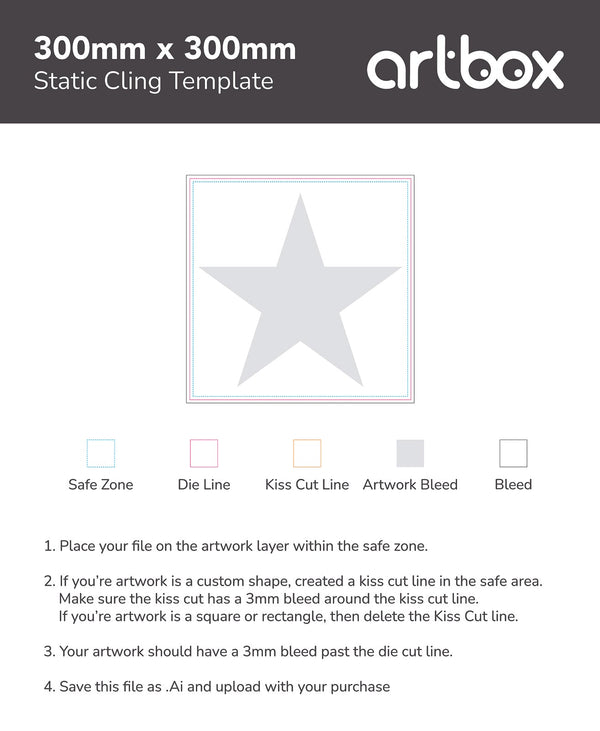 300mm x 300mm
Static Cling Template

artbox

Safe Zone
Die Line
Kiss Cut Line
Artwork Bleed
Bleed

1. Place your file on the artwork layer within the safe zone.

2. If you're artwork is a custom shape, created a kiss cut line in the safe area. Make sure the kiss cut has a 3mm bleed around the kiss cut line. If you're artwork is a square or rectangle, then delete the Kiss Cut line.

3. Your artwork should have a 3mm bleed past the die cut line.

4. Save this file as .Ai and upload with your purchase